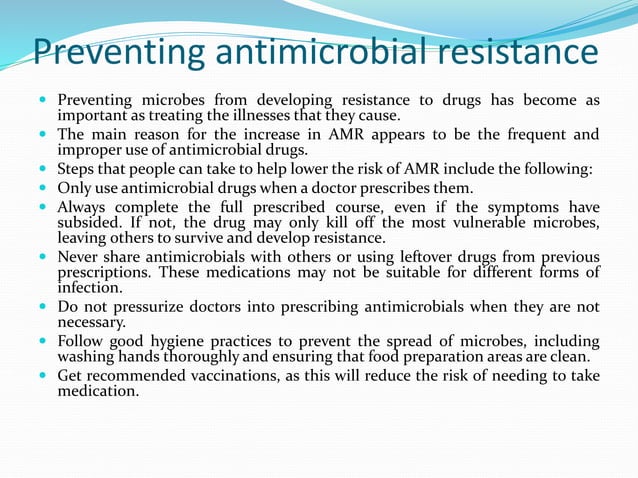 Preventing antimicrobial resistance

- Preventing microbes from developing resistance to drugs has become as important as treating the illnesses that they cause.
- The main reason for the increase in AMR appears to be the frequent and improper use of antimicrobial drugs.
- Steps that people can take to help lower the risk of AMR include the following:
- Only use antimicrobial drugs when a doctor prescribes them.
- Always complete the full prescribed course, even if the symptoms have subsided. If not, the drug may only kill off the most vulnerable microbes, leaving others to survive and develop resistance.
- Never share antimicrobials with others or using leftover drugs from previous prescriptions. These medications may not be suitable for different forms of infection.
- Do not pressurize doctors into prescribing antimicrobials when they are not necessary.
- Follow good hygiene practices to prevent the spread of microbes, including washing hands thoroughly and ensuring that food preparation areas are clean.
- Get recommended vaccinations, as this will reduce the risk of needing to take medication.